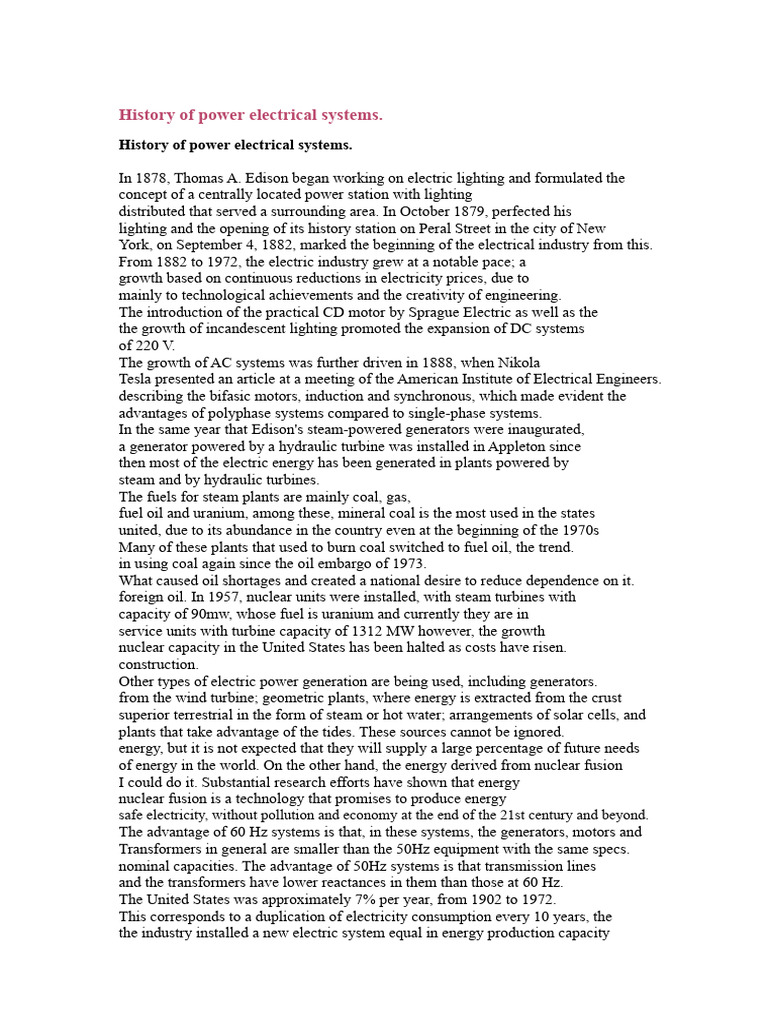 History of power electrical systems.

History of power electrical systems.

In 1878, Thomas A. Edison began working on electric lighting and formulated the concept of a centrally located power station with lighting distributed that served a surrounding area. In October 1879, perfected his lighting and the opening of its history station on Peral Street in the city of New York, on September 4, 1882, marked the beginning of the electrical industry from this. From 1882 to 1972, the electric industry grew at a notable pace; a growth based on continuous reductions in electricity prices, due to mainly to technological achievements and the creativity of engineering. The introduction of the practical CD motor by Sprague Electric as well as the the growth of incandescent lighting promoted the expansion of DC systems of 220 V. The growth of AC systems was further driven in 1888, when Nikola Tesla presented an article at a meeting of the American Institute of Electrical Engineers. describing the bifasic motors, induction and synchronous, which made evident the advantages of polyphase systems compared to single-phase systems. In the same year that Edison's steam-powered generators were inaugurated, a generator powered by a hydraulic turbine was installed in Appleton since then most of the electric energy has been generated in plants powered by steam and by hydraulic turbines. The fuels for steam plants are mainly coal, gas, fuel oil and uranium, among these, mineral coal is the most used in the states united, due to its abundance in the country even at the beginning of the 1970s Many of these plants that used to burn coal switched to fuel oil, the trend. in using coal again since the oil embargo of 1973. What caused oil shortages and created a national desire to reduce dependence on it. foreign oil. In 1957, nuclear units were installed, with steam turbines with capacity of 90mw, whose fuel is uranium and currently they are in service units with turbine capacity of 1312 MW however, the growth nuclear capacity in the United States has been halted as costs have risen. construction. Other types of electric power generation are being used, including generators. from the wind turbine; geometric plants, where energy is extracted from the crust superior terrestrial in the form of steam or hot water; arrangements of solar cells, and plants that take advantage of the tides. These sources cannot be ignored. energy, but it is not expected that they will supply a large percentage of future needs of energy in the world. On the other hand, the energy derived from nuclear fusion I could do it. Substantial research efforts have shown that energy nuclear fusion is a technology that promises to produce energy safe electricity, without pollution and economy at the end of the 21st century and beyond. The advantage of 60 Hz systems is that, in these systems, the generators, motors and Transformers in general are smaller than the 50Hz equipment with the same specs. nominal capacities. The advantage of 50Hz systems is that transmission lines and the transformers have lower reactances in them than those at 60 Hz. The United States was approximately 7% per year, from 1902 to 1972. This corresponds to a duplication of electricity consumption every 10 years, the the industry installed a new electric system equal in energy production capacity